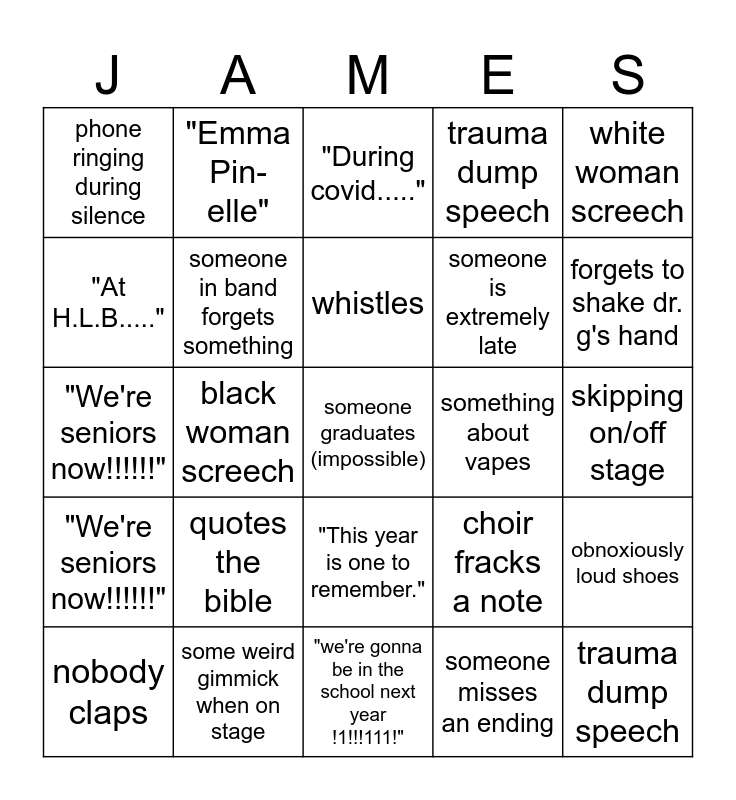 | J | A | M | E | S |
|---|---|---|---|---|
| phone ringing during silence | "Emma Pin-elle" | "During covid....." | trauma dump speech | white woman screech |
| "At H.L.B....." | someone in band forgets something | whistles | someone is extremely late | forgets to shake dr. g's hand |
| "We're seniors now!!!!!!" | black woman screech | someone graduates (impossible) | something about vapes | skipping on/off stage |
| "We're seniors now!!!!!!" | quotes the bible | "This year is one to remember." | choir fracks a note | obnoxiously loud shoes |
| nobody claps | some weird gimmick when on stage | "we're gonna be in the school next year !1!!!111!" | someone misses an ending | trauma dump speech |